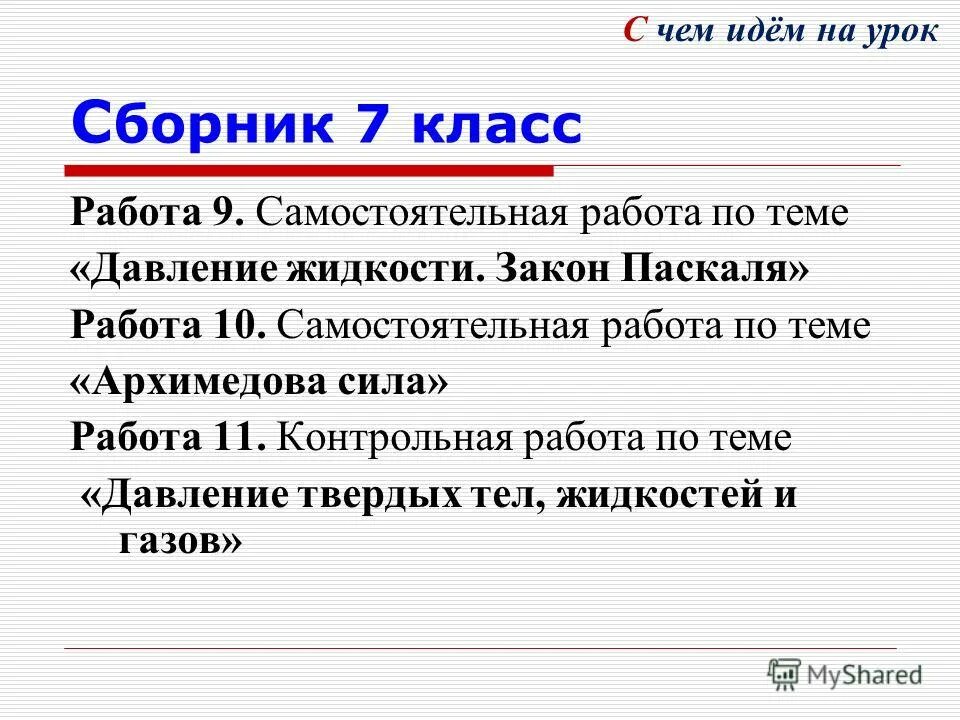 С чем идём на урок

Сборник 7 класс

Работа 9. Самостоятельная работа по теме «Давление жидкости. Закон Паскаля»

Работа 10. Самостоятельная работа по теме «Архимедова сила»

Работа 11. Контрольная работа по теме «Давление твердых тел, жидкостей и газов»

MyShared